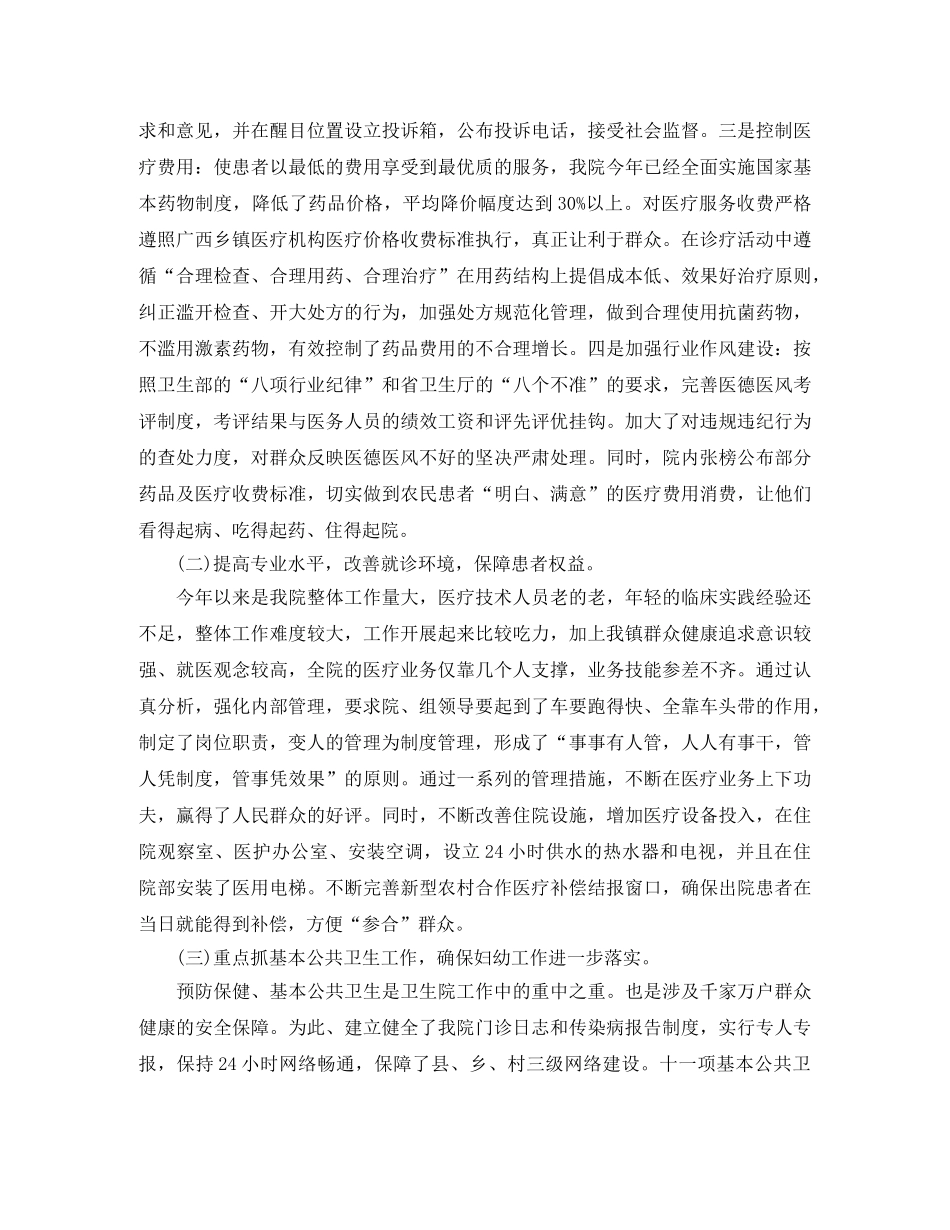 求和意见，并在醒目位置设立投诉箱，公布投诉电话，接受社会监督。三是控制医疗费用：使患者以最低的费用享受到最优质的服务，我院今年已经全面实施国家基本药物制度，降低了药品价格，平均降价幅度达到30%以上。对医疗服务收费严格遵照广西乡镇医疗机构医疗价格收费标准执行，真正让利于群众。在诊疗活动中遵循“合理检查、合理用药、合理治疗”在用药结构上提倡成本低、效果好治疗原则，纠正滥开检查、开大处方的行为，加强处方规范化管理，做到合理使用抗菌药物，不滥用激素药物，有效控制了药品费用的不合理增长。四是加强行业作风建设：按照卫生部的“八项行业纪律”和省卫生厅的“八个不准”的要求，完善医德医风考评制度，考评结果与医务人员的绩效工资和评先评优挂钩。加大了对违规违纪行为的查处力度，对群众反映医德医风不好的坚决严肃处理。同时，院内张榜公布部分药品及医疗收费标准，切实做到农民患者“明白、满意”的医疗费用消费，让他们看得起病、吃得起药、住得起院。

(二)提高专业水平，改善就诊环境，保障患者权益。

今年以来是我院整体工作量大，医疗技术人员老的老，年轻的临床实践经验还不足，整体工作难度较大，工作开展起来比较吃力，加上我镇群众健康追求意识较强、就医观念较高，全院的医疗业务仅靠几个人支撑，业务技能参差不齐。通过认真分析，强化内部管理，要求院、组领导要起到了车要跑得快、全靠车头带的作用，制定了岗位职责，变人的管理为制度管理，形成了“事事有人管，人人有事干，管人凭制度，管事凭效果”的原则。通过一系列的管理措施，不断在医疗业务上下功夫，赢得了人民群众的好评。同时，不断改善住院设施，增加医疗设备投入，在住院观察室、医护办公室、安装空调，设立24小时供水的热水器和电视，并且在住院部安装了医用电梯。不断完善新型农村合作医疗补偿结报窗口，确保出院患者在当日就能得到补偿，方便“参合”群众。

(三)重点抓基本公共卫生工作，确保妇幼工作进一步落实。

预防保健、基本公共卫生是卫生院工作中的重中之重。也是涉及千家万户群众健康的安全保障。为此、建立健全了我院门诊日志和传染病报告制度，实行专人专报，保持24小时网络畅通，保障了县、乡、村三级网络建设。十一项基本公共卫